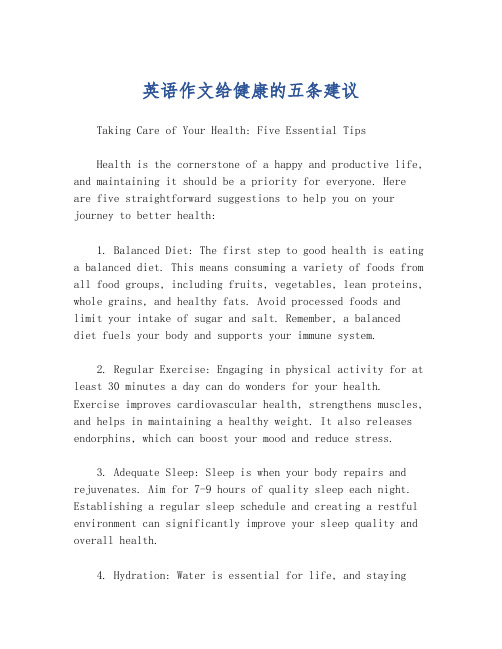 英语作文给健康的五条建议

Taking Care of Your Health: Five Essential Tips

Health is the cornerstone of a happy and productive life, and maintaining it should be a priority for everyone. Here are five straightforward suggestions to help you on your journey to better health:

1. Balanced Diet: The first step to good health is eating a balanced diet. This means consuming a variety of foods from all food groups, including fruits, vegetables, lean proteins, whole grains, and healthy fats. Avoid processed foods and limit your intake of sugar and salt. Remember, a balanced diet fuels your body and supports your immune system.

2. Regular Exercise: Engaging in physical activity for at least 30 minutes a day can do wonders for your health. Exercise improves cardiovascular health, strengthens muscles, and helps in maintaining a healthy weight. It also releases endorphins, which can boost your mood and reduce stress.

3. Adequate Sleep: Sleep is when your body repairs and rejuvenates. Aim for 7-9 hours of quality sleep each night. Establishing a regular sleep schedule and creating a restful environment can significantly improve your sleep quality and overall health.

4. Hydration: Water is essential for life, and staying